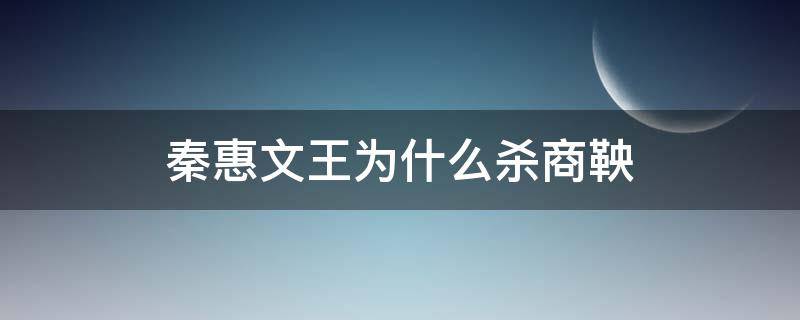 秦惠文王为什么杀商鞅